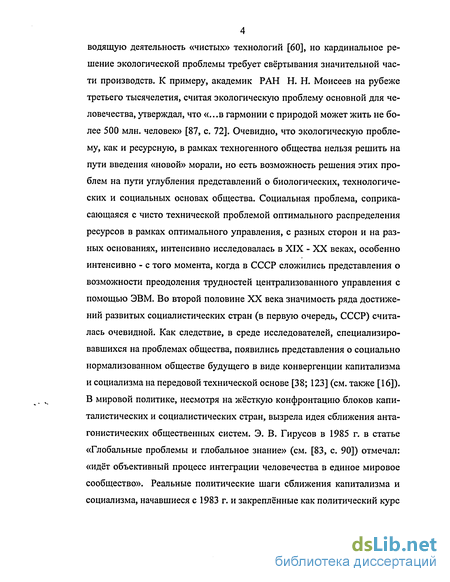 4

водящую деятельность «чистых» технологий [60], но кардинальное решение экологической проблемы требует свёртывания значительной части производств. К примеру, академик РАН Н. Н. Моисеев на рубеже третьего тысячелетия, считая экологическую проблему основной для человечества, утверждал, что «...в гармонии с природой может жить не более 500 млн. человек» [87, с. 72]. Очевидно, что экологическую проблему, как и ресурсную, в рамках техногенного общества нельзя решить на пути введения «новой» морали, но есть возможность решения этих проблем на пути углубления представлений о биологических, технологических и социальных основах общества. Социальная проблема, соприкасающаяся с чисто технической проблемой оптимального распределения ресурсов в рамках оптимального управления, с разных сторон и на разных основаниях, интенсивно исследовалась в XIX - XX веках, особенно интенсивно - с того момента, когда в СССР сложились представления о возможности преодоления трудностей централизованного управления с помощью ЭВМ. Во второй половине XX века значимость ряда достижений развитых социалистических стран (в первую очередь, СССР) считалась очевидной. Как следствие, в среде исследователей, специализировавшихся на проблемах общества, появились представления о социально нормализованном обществе будущего в виде конвергенции капитализма и социализма на передовой технической основе [38; 123] (см. также [16]). В мировой политике, несмотря на жёсткую конфронтацию блоков капиталистических и социалистических стран, вызрела идея сближения антагонистических общественных систем. Э. В. Гирусов в 1985 г. в статье «Глобальные проблемы и глобальное знание» (см. [83, с. 90]) отмечал: «идёт объективный процесс интеграции человечества в единое мировое сообщество». Реальные политические шаги сближения капитализма и социализма, начавшиеся с 1983 г. и закреплённые как политический курс

dsLib.net
библиотека диссертаций